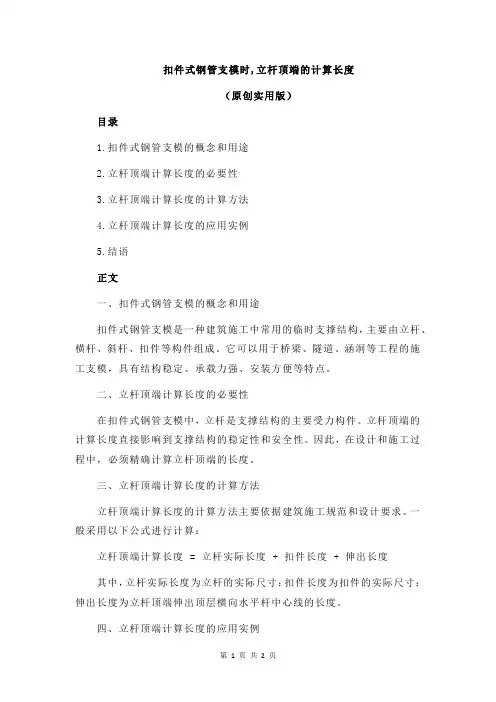 扣件式钢管支模时,立杆顶端的计算长度

（原创实用版）

目录

1.扣件式钢管支模的概念和用途

2.立杆顶端计算长度的必要性

3.立杆顶端计算长度的计算方法

4.立杆顶端计算长度的应用实例

5.结语

正文

一、扣件式钢管支模的概念和用途

扣件式钢管支模是一种建筑施工中常用的临时支撑结构，主要由立杆、横杆、斜杆、扣件等构件组成。它可以用于桥梁、隧道、涵洞等工程的施工支模，具有结构稳定、承载力强、安装方便等特点。

二、立杆顶端计算长度的必要性

在扣件式钢管支模中，立杆是支撑结构的主要受力构件。立杆顶端的计算长度直接影响到支撑结构的稳定性和安全性。因此，在设计和施工过程中，必须精确计算立杆顶端的长度。

三、立杆顶端计算长度的计算方法

立杆顶端计算长度的计算方法主要依据建筑施工规范和设计要求。一般采用以下公式进行计算：

立杆顶端计算长度 = 立杆实际长度 + 扣件长度 + 伸出长度

其中，立杆实际长度为立杆的实际尺寸；扣件长度为扣件的实际尺寸；伸出长度为立杆顶端伸出顶层横向水平杆中心线的长度。

四、立杆顶端计算长度的应用实例

第 1 页 共 2 页